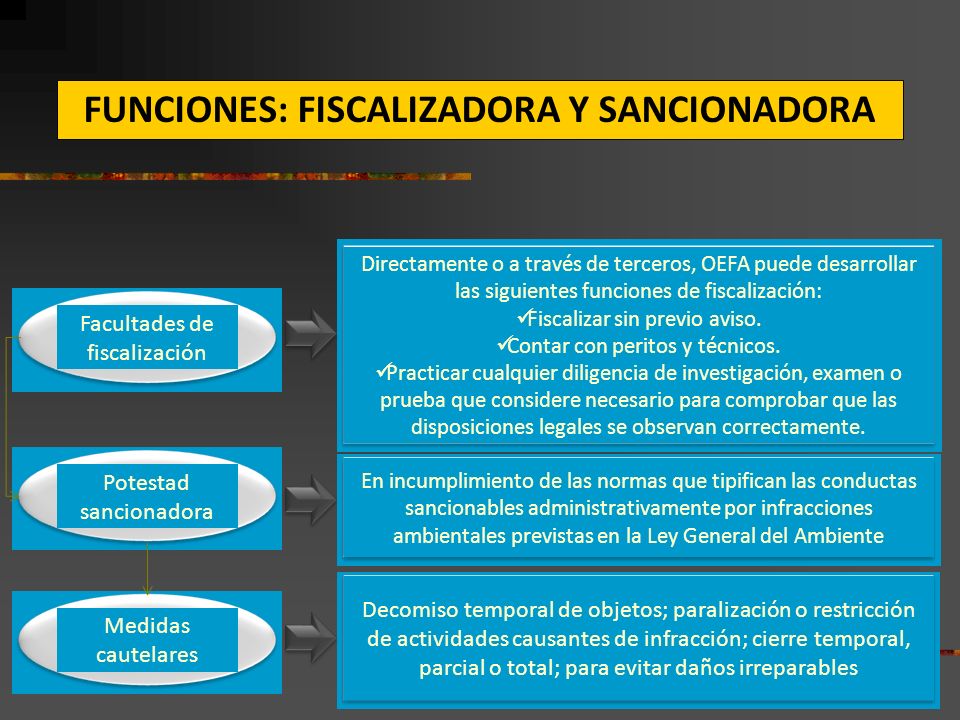 FUNCIONES: FISCALIZADORA Y SANCIONADORA

Facultades de fiscalización

Directamente o a través de terceros, OEFA puede desarrollar las siguientes funciones de fiscalización:
✓Fiscalizar sin previo aviso.
✓Contar con peritos y técnicos.
✓Practicar cualquier diligencia de investigación, examen o prueba que considere necesario para comprobar que las disposiciones legales se observan correctamente.

Potestad sancionadora

En incumplimiento de las normas que tipifican las conductas sancionables administrativamente por infracciones ambientales previstas en la Ley General del Ambiente

Medidas cautelares

Decomiso temporal de objetos; paralización o restricción de actividades causantes de infracción; cierre temporal, parcial o total; para evitar daños irreparables